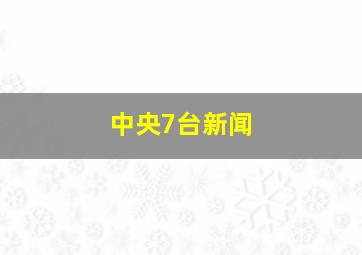 中央7台新闻